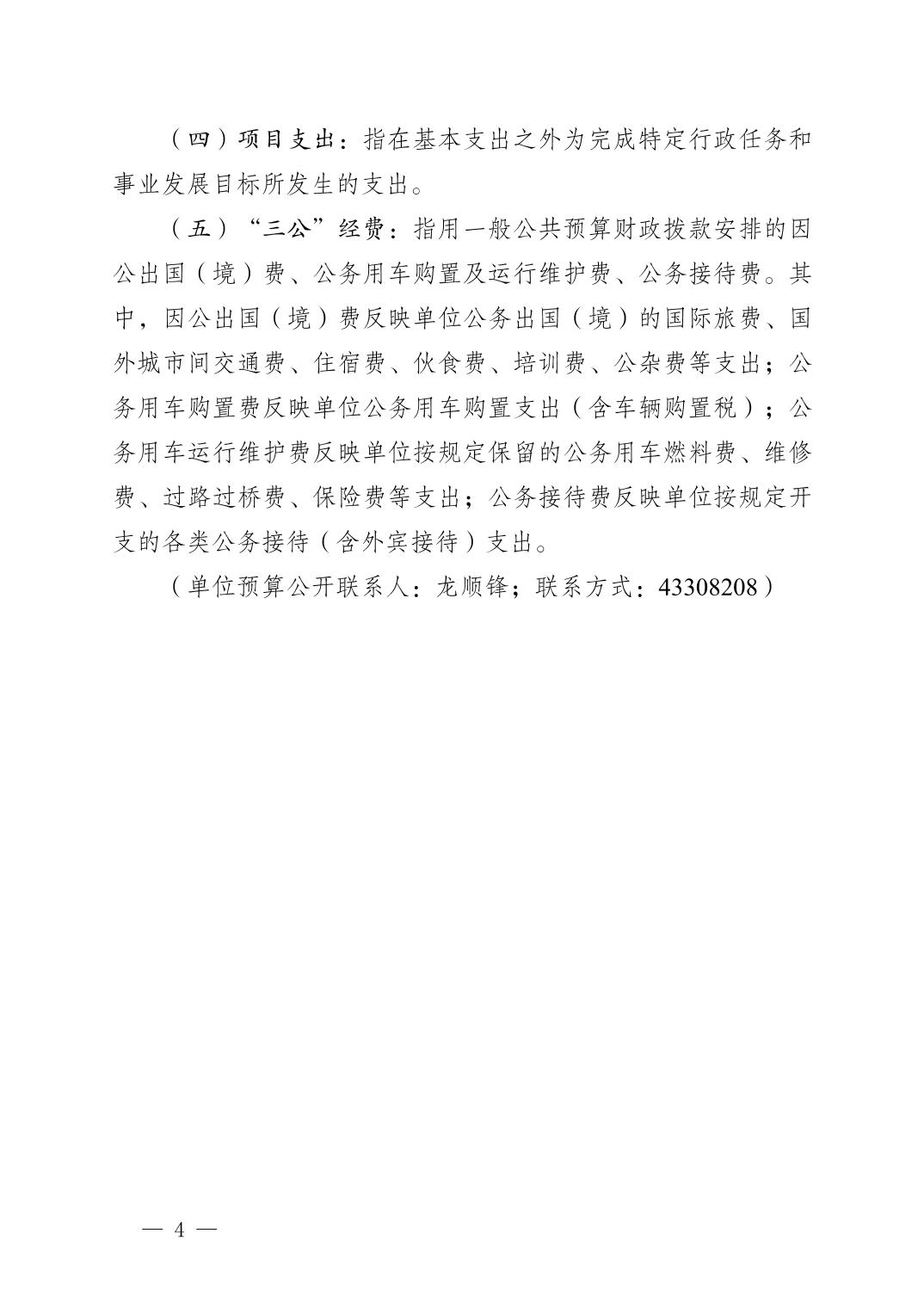 （四）项目支出：指在基本支出之外为完成特定行政任务和事业发展目标所发生的支出。

（五）“三公”经费：指用一般公共预算财政拨款安排的因公出国（境）费、公务用车购置及运行维护费、公务接待费。其中，因公出国（境）费反映单位公务出国（境）的国际旅费、国外城市间交通费、住宿费、伙食费、培训费、公杂费等支出；公务用车购置费反映单位公务用车购置支出（含车辆购置税）；公务用车运行维护费反映单位按规定保留的公务用车燃料费、维修费、过路过桥费、保险费等支出；公务接待费反映单位按规定开支的各类公务接待（含外宾接待）支出。

（单位预算公开联系人：龙顺锋；联系方式：43308208）

— 4 —